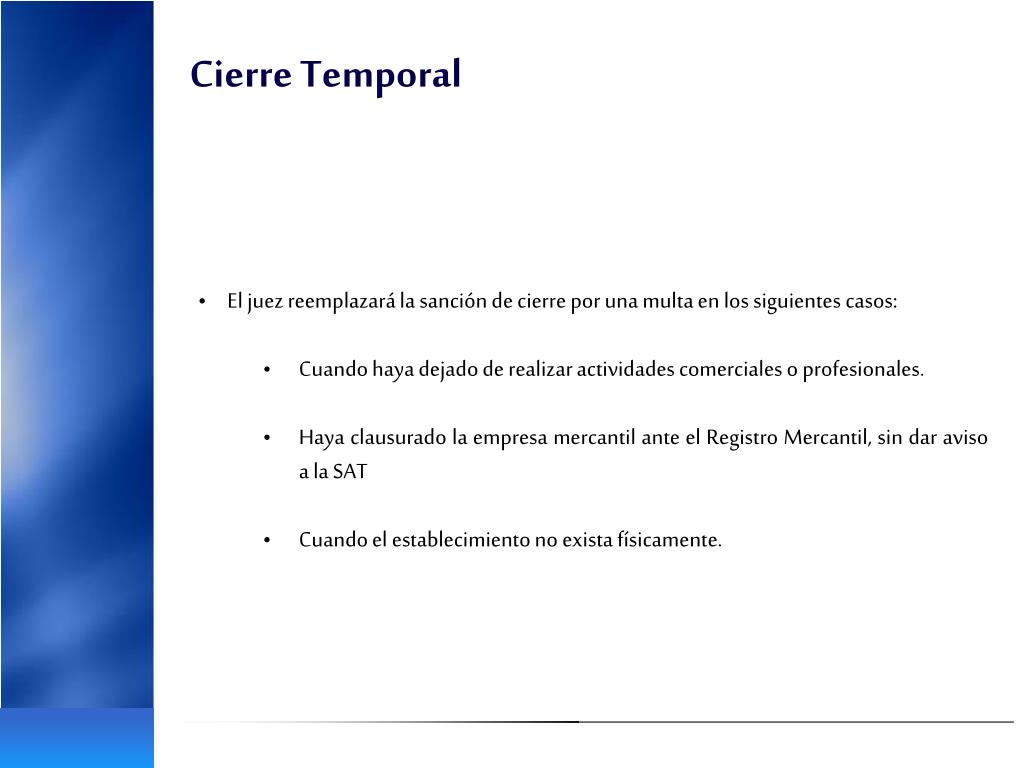 Cierre Temporal

• El juez reemplazará la sanción de cierre por una multa en los siguientes casos:

• Cuando haya dejado de realizar actividades comerciales o profesionales.

• Haya clausurado la empresa mercantil ante el Registro Mercantil, sin dar aviso a la SAT

• Cuando el establecimiento no exista físicamente.